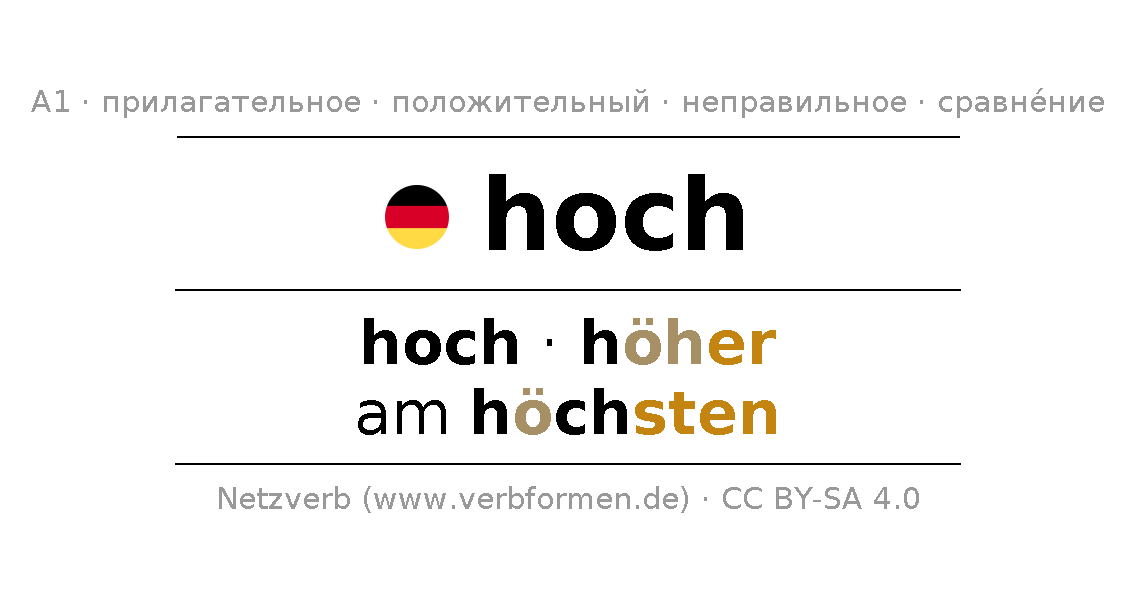 A1 · прилагательное · положительный · неправильное · сравне́ние

hoch

hoch · höher
am höchsten

Netzverb (www.verbformen.de) · CC BY-SA 4.0